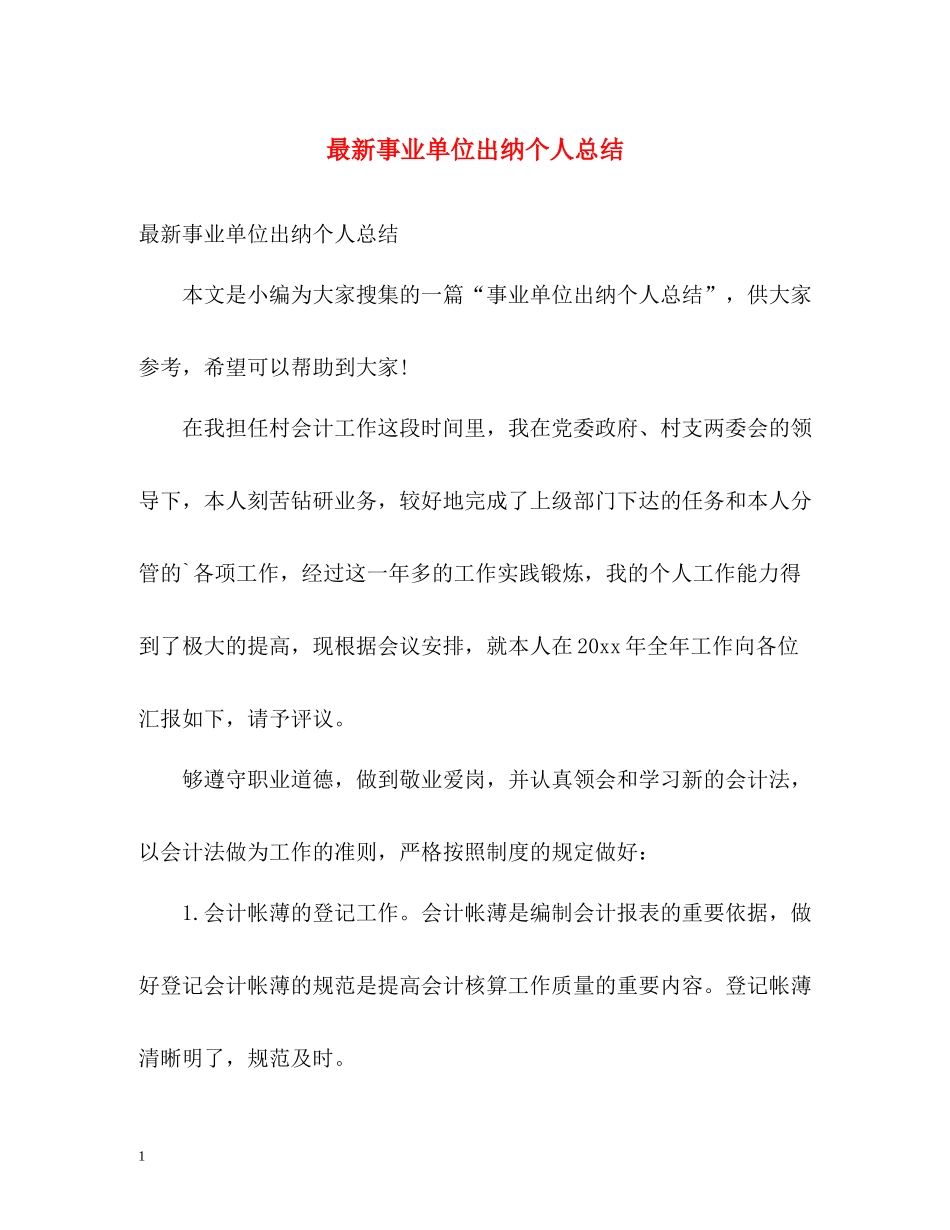 最新事业单位出纳个人总结

最新事业单位出纳个人总结

本文是小编为大家搜集的一篇“事业单位出纳个人总结”，供大家参考，希望可以帮助到大家!

在我担任村会计工作这段时间里，我在党委政府、村支两委会的领导下，本人刻苦钻研业务，较好地完成了上级部门下达的任务和本人分管的`各项工作，经过这一年多的工作实践锻炼，我的个人工作能力得到了极大的提高，现根据会议安排，就本人在20xx年全年工作向各位汇报如下，请予评议。

够遵守职业道德，做到敬业爱岗，并认真领会和学习新的会计法，以会计法做为工作的准则，严格按照制度的规定做好：

1.会计帐薄的登记工作。会计帐薄是编制会计报表的重要依据，做好登记会计帐薄的规范是提高会计核算工作质量的重要内容。登记帐薄清晰明了，规范及时。

1